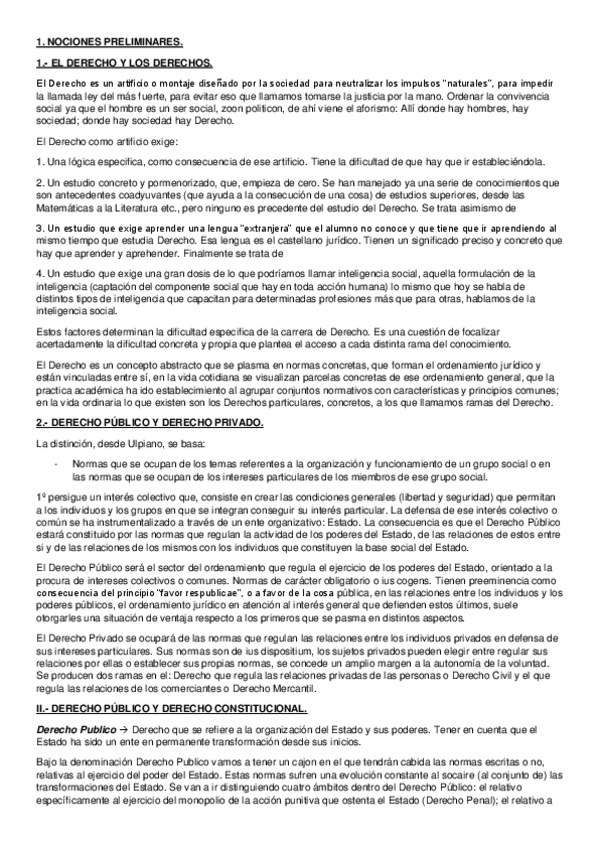 1. NOCIONES PRELIMINARES.

1.- EL DERECHO Y LOS DERECHOS.

El Derecho es un artificio o montaje diseñado por la sociedad para neutralizar los impulsos "naturales", para impedir la llamada ley del más fuerte, para evitar eso que llamamos tomarse la justicia por la mano. Ordenar la convivencia social ya que el hombre es un ser social, zoon politicon, de ahí viene el aforismo: Allí donde hay hombres, hay sociedad; donde hay sociedad hay Derecho.

El Derecho como artificio exige:

1. Una lógica especifica, como consecuencia de ese artificio. Tiene la dificultad de que hay que ir estableciéndola.

2. Un estudio concreto y pormenorizado, que, empieza de cero. Se han manejado ya una serie de conocimientos que son antecedentes coadyuvantes (que ayuda a la consecución de una cosa) de estudios superiores, desde las Matemáticas a la Literatura etc., pero ninguno es precedente del estudio del Derecho. Se trata asimismo de

3. Un estudio que exige aprender una lengua "extranjera" que el alumno no conoce y que tiene que ir aprendiendo al mismo tiempo que estudia Derecho. Esa lengua es el castellano jurídico. Tienen un significado preciso y concreto que hay que aprender y aprehender. Finalmente se trata de

4. Un estudio que exige una gran dosis de lo que podríamos llamar inteligencia social, aquella formulación de la inteligencia (captación del componente social que hay en toda acción humana) lo mismo que hoy se habla de distintos tipos de inteligencia que capacitan para determinadas profesiones más que para otras, hablamos de la inteligencia social.

Estos factores determinan la dificultad especifica de la carrera de Derecho. Es una cuestión de focalizar acertadamente la dificultad concreta y propia que plantea el acceso a cada distinta rama del conocimiento.

El Derecho es un concepto abstracto que se plasma en normas concretas, que forman el ordenamiento jurídico y están vinculadas entre sí, en la vida cotidiana se visualizan parcelas concretas de ese ordenamiento general, que la practica académica ha ido establecimiento al agrupar conjuntos normativos con características y principios comunes; en la vida ordinaria lo que existen son los Derechos particulares, concretos, a los que llamamos ramas del Derecho.

2.- DERECHO PÚBLICO Y DERECHO PRIVADO.

La distinción, desde Ulpiano, se basa:

- Normas que se ocupan de los temas referentes a la organización y funcionamiento de un grupo social o en las normas que se ocupan de los intereses particulares de los miembros de ese grupo social.

1º persigue un interés colectivo que, consiste en crear las condiciones generales (libertad y seguridad) que permitan a los individuos y los grupos en que se integran conseguir su interés particular. La defensa de ese interés colectivo o común se ha instrumentalizado a través de un ente organizativo: Estado. La consecuencia es que el Derecho Público estará constituido por las normas que regulan la actividad de los poderes del Estado, de las relaciones de estos entre si y de las relaciones de los mismos con los individuos que constituyen la base social del Estado.

El Derecho Público será el sector del ordenamiento que regula el ejercicio de los poderes del Estado, orientado a la procura de intereses colectivos o comunes. Normas de carácter obligatorio o ius cogens. Tienen preeminencia como consecuencia del principio "favor respublicae", o a favor de la cosa pública, en las relaciones entre los individuos y los poderes públicos, el ordenamiento jurídico en atención al interés general que defienden estos últimos, suele otorgarles una situación de ventaja respecto a los primeros que se pasma en distintos aspectos.

El Derecho Privado se ocupará de las normas que regulan las relaciones entre los individuos privados en defensa de sus intereses particulares. Sus normas son de ius dispositium, los sujetos privados pueden elegir entre regular sus relaciones por ellas o establecer sus propias normas, se concede un amplio margen a la autonomía de la voluntad. Se producen dos ramas en el: Derecho que regula las relaciones privadas de las personas o Derecho Civil y el que regula las relaciones de los comerciantes o Derecho Mercantil.

II.- DERECHO PÚBLICO Y DERECHO CONSTITUCIONAL.

Derecho Publico → Derecho que se refiere a la organización del Estado y sus poderes. Tener en cuenta que el Estado ha sido un ente en permanente transformación desde sus inicios.

Bajo la denominación Derecho Publico vamos a tener un cajon en el que tendrán cabida las normas escritas o no, relativas al ejercicio del poder del Estado. Estas normas sufren una evolución constante al socaire (al conjunto de) las transformaciones del Estado. Se van a ir distinguiendo cuatro ámbitos dentro del Derecho Público: el relativo específicamente al ejercicio del monopolio de la acción punitiva que ostenta el Estado (Derecho Penal); el relativo a